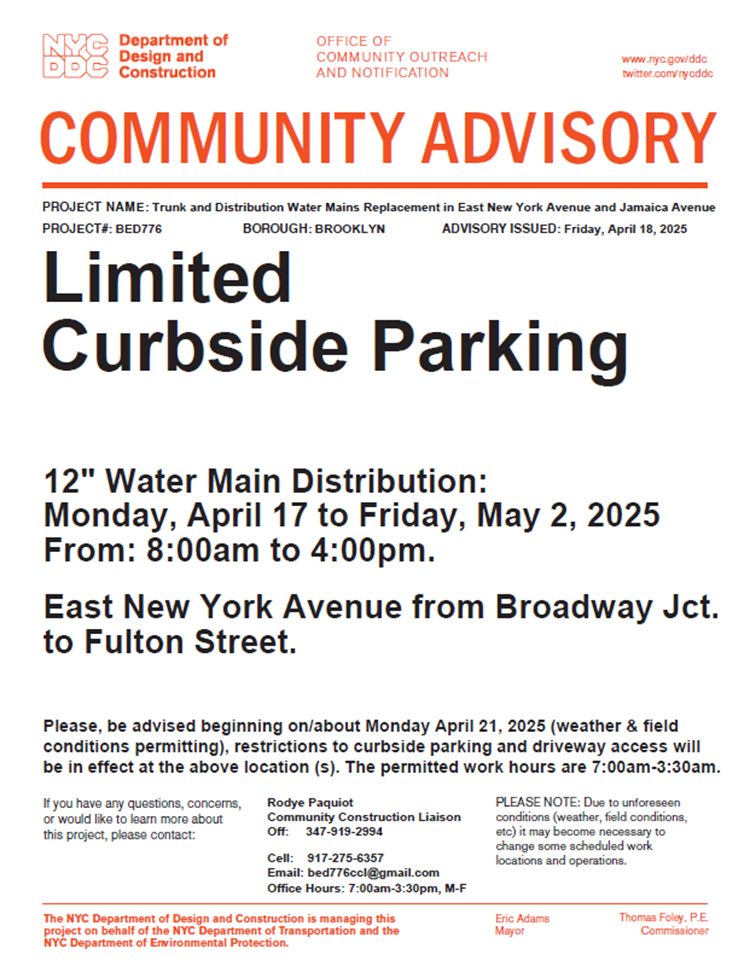 NYC DDC Department of Design and Construction

OFFICE OF COMMUNITY OUTREACH AND NOTIFICATION

www.nyc.gov/ddc
twitter.com/nycddc

COMMUNITY ADVISORY

PROJECT NAME: Trunk and Distribution Water Mains Replacement in East New York Avenue and Jamaica Avenue

PROJECT#: BED776 BOROUGH: BROOKLYN ADVISORY ISSUED: Friday, April 18, 2025

Limited Curbside Parking

12" Water Main Distribution:
Monday, April 17 to Friday, May 2, 2025
From: 8:00am to 4:00pm.

East New York Avenue from Broadway Jct. to Fulton Street.

Please, be advised beginning on/about Monday April 21, 2025 (weather & field conditions permitting), restrictions to curbside parking and driveway access will be in effect at the above location (s). The permitted work hours are 7:00am-3:30am.

If you have any questions, concerns, or would like to learn more about this project, please contact:

Rodye Paquiot
Community Construction Liaison
Off: 347-919-2994

Cell: 917-275-6357
Email: bed776ccl@gmail.com
Office Hours: 7:00am-3:30pm, M-F

PLEASE NOTE: Due to unforeseen conditions (weather, field conditions, etc) it may become necessary to change some scheduled work locations and operations.

The NYC Department of Design and Construction is managing this project on behalf of the NYC Department of Transportation and the NYC Department of Environmental Protection.

Eric Adams
Mayor

Thomas Foley, P.E.
Commissioner